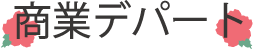 商業デパート